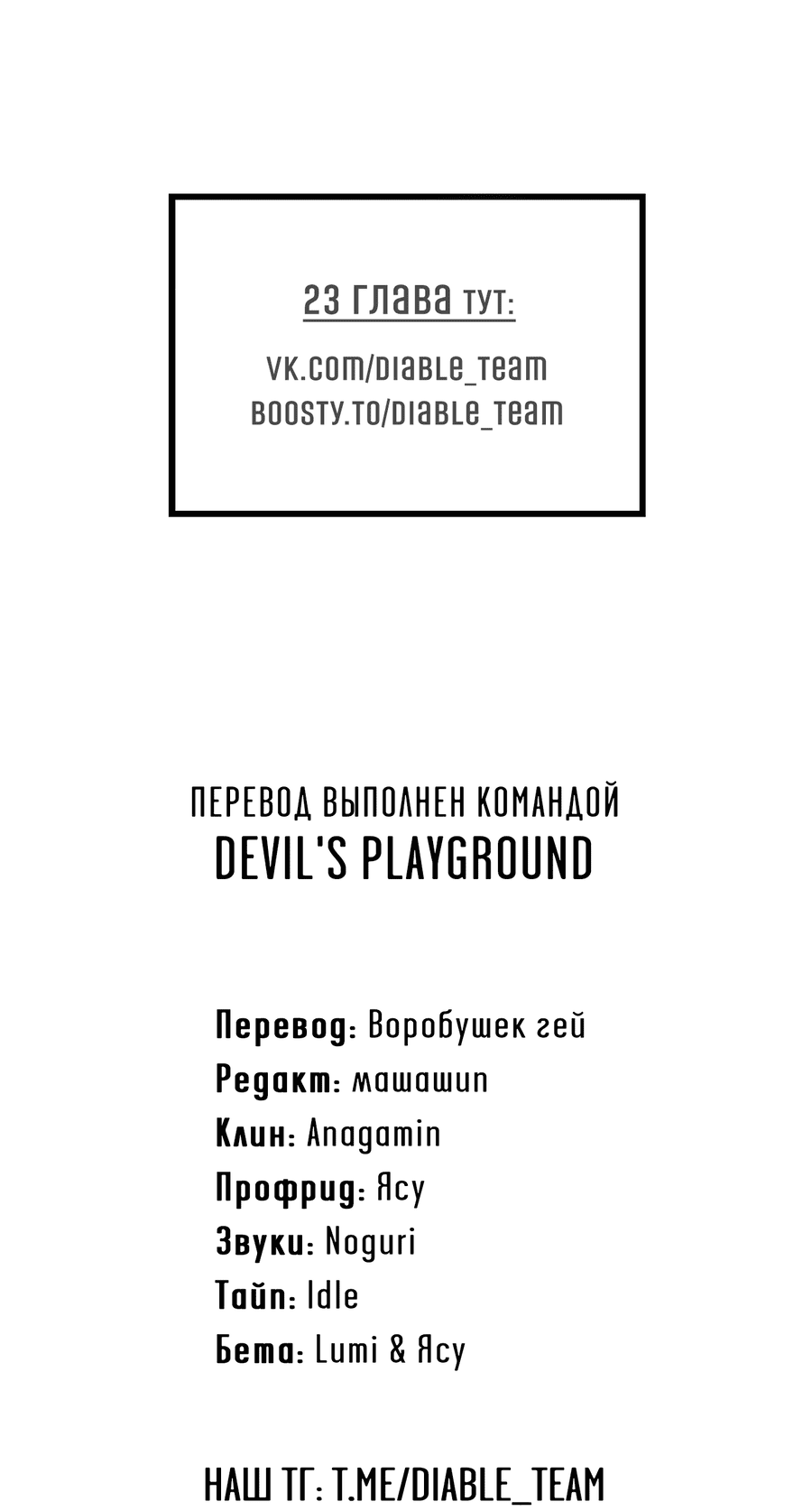 23 глава тут:

vk.com/diable_team
boosty.to/diable_team

ПЕРЕВОД ВЫПОЛНЕН КОМАНДОЙ
DEVIL'S PLAYGROUND

Перевод: Воробушек гей
Редакт: машашип
Клин: Anagamin
Профрид: Ясу
Звуки: Noguri
Тайп: Idle
Бета: Lumi & Ясу

НАШ ТГ: T.ME/DIABLE_TEAM